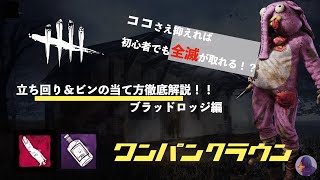 ココさえ抑えれば

初心者でも全滅が取れる！？

立ち回り＆ビンの当て方徹底解説！！

ブラッドロッジ編

ワンパンクラウン